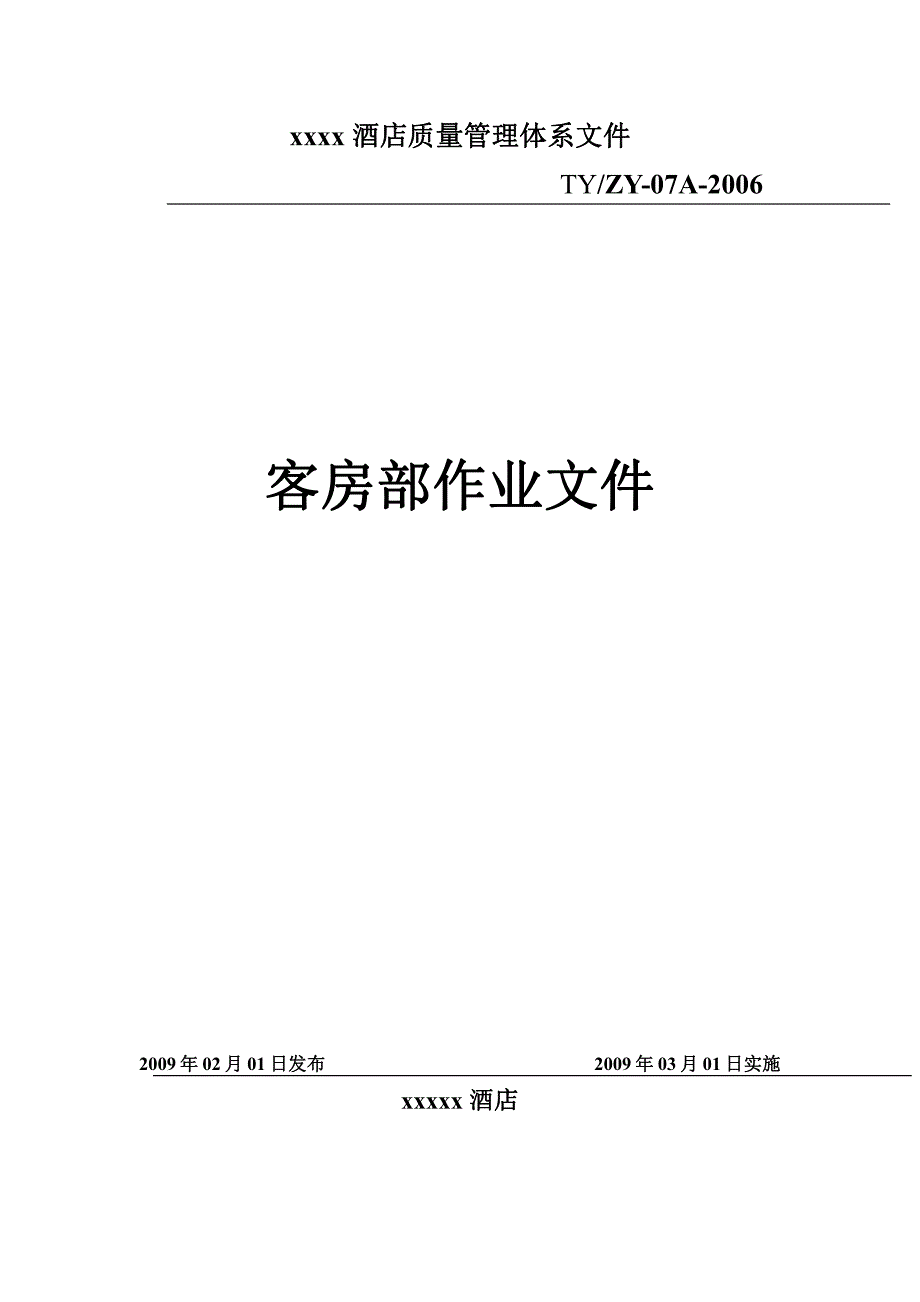 xxxx 酒店质量管理体系文件

TY/ZY-07A-2006

客房部作业文件

2009 年 02 月 01 日发布

2009 年 03 月 01 日实施

xxxxx 酒店